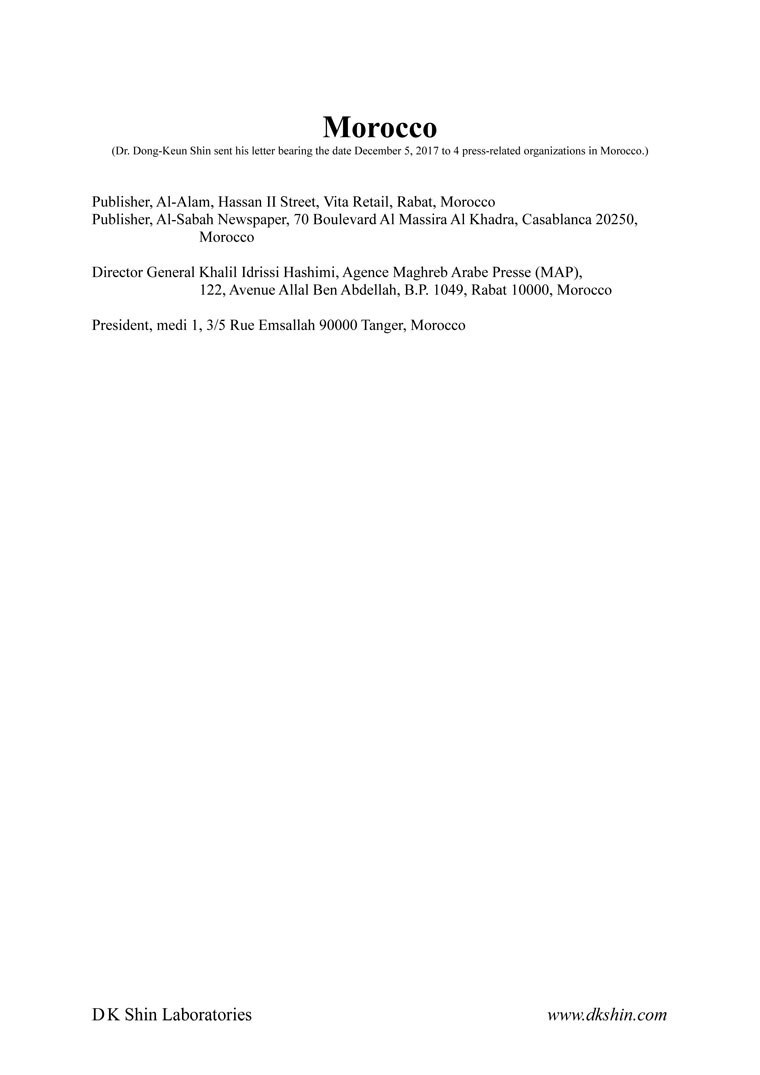 Morocco
(Dr. Dong-Keun Shin sent his letter bearing the date December 5, 2017 to 4 press-related organizations in Morocco.)

Publisher, Al-Alam, Hassan II Street, Vita Retail, Rabat, Morocco
Publisher, Al-Sabah Newspaper, 70 Boulevard Al Massira Al Khadra, Casablanca 20250, Morocco

Director General Khalil Idrissi Hashimi, Agence Maghreb Arabe Presse (MAP), 122, Avenue Allal Ben Abdellah, B.P. 1049, Rabat 10000, Morocco

President, medi 1, 3/5 Rue Emsallah 90000 Tanger, Morocco

D K Shin Laboratories

www.dkshin.com